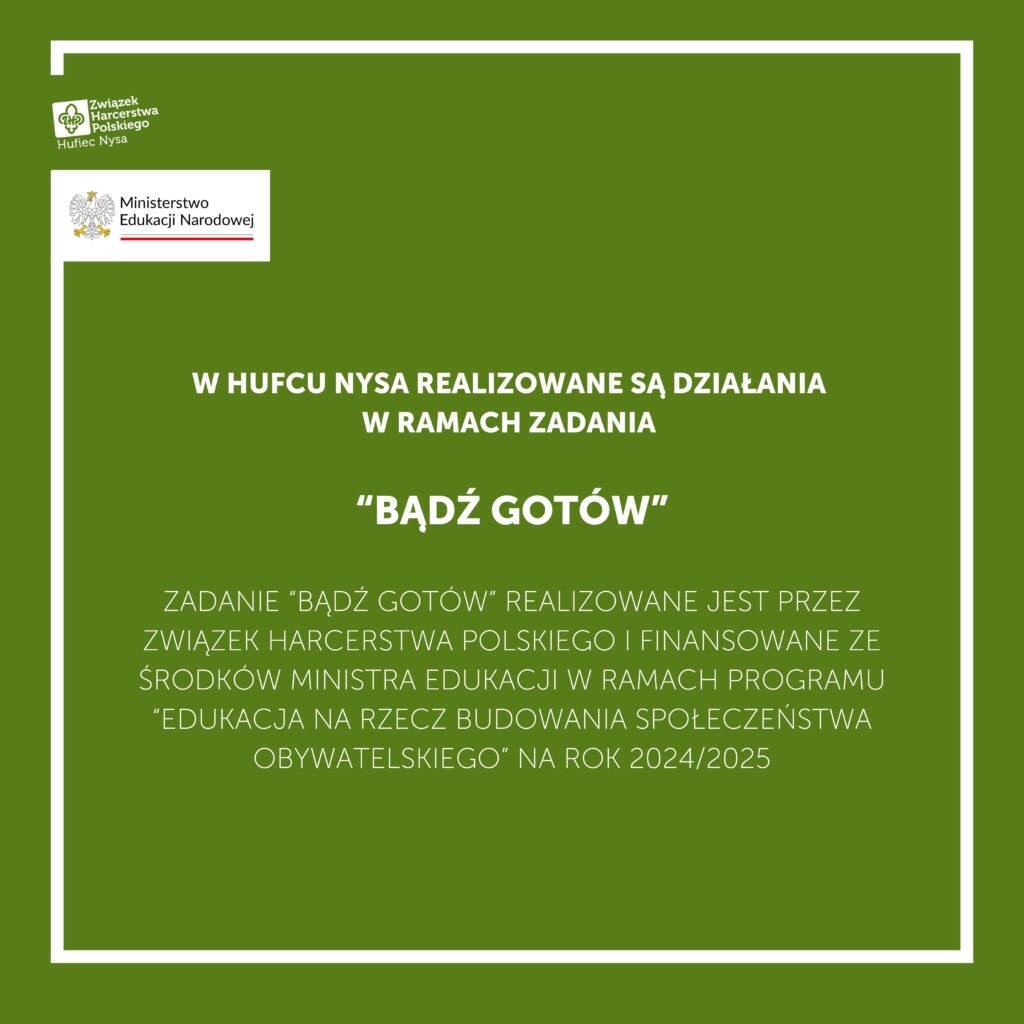 Związek Harcerstwa Polskiego
Hufiec Nysa

Ministerstwo Edukacji Narodowej

W HUFCU NYSA REALIZOWANE SĄ DZIAŁANIA W RAMACH ZADANIA

“BĄDŹ GOTÓW”

ZADANIE “BĄDŹ GOTÓW” REALIZOWANE JEST PRZEZ ZWIĄZEK HARCERSTWA POLSKIEGO I FINANSOWANE ZE ŚRODKÓW MINISTRA EDUKACJI W RAMACH PROGRAMU “EDUKACJA NA RZECZ BUDOWANIA SPOŁECZEŃSTWA OBYWATELSKIEGO” NA ROK 2024/2025